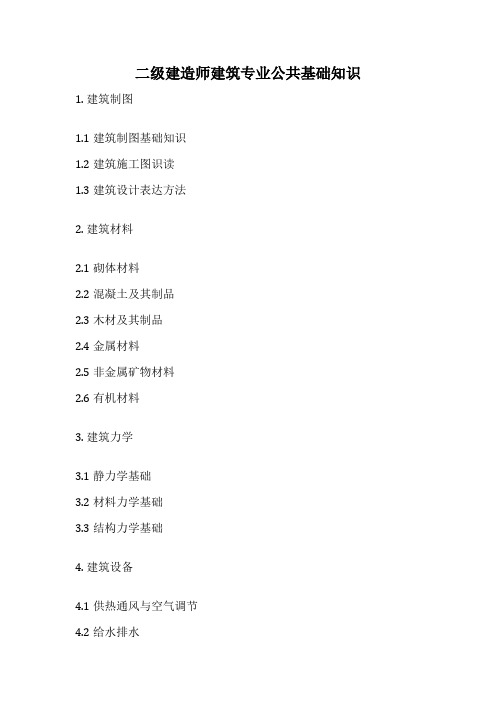 二级建造师建筑专业公共基础知识

1. 建筑制图

1.1 建筑制图基础知识

1.2 建筑施工图识读

1.3 建筑设计表达方法

2. 建筑材料

2.1 砌体材料

2.2 混凝土及其制品

2.3 木材及其制品

2.4 金属材料

2.5 非金属矿物材料

2.6 有机材料

3. 建筑力学

3.1 静力学基础

3.2 材料力学基础

3.3 结构力学基础

4. 建筑设备

4.1 供热通风与空气调节

4.2 给水排水